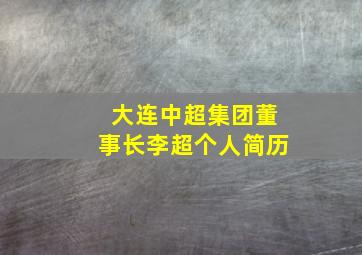 大连中超集团董事长李超个人简历